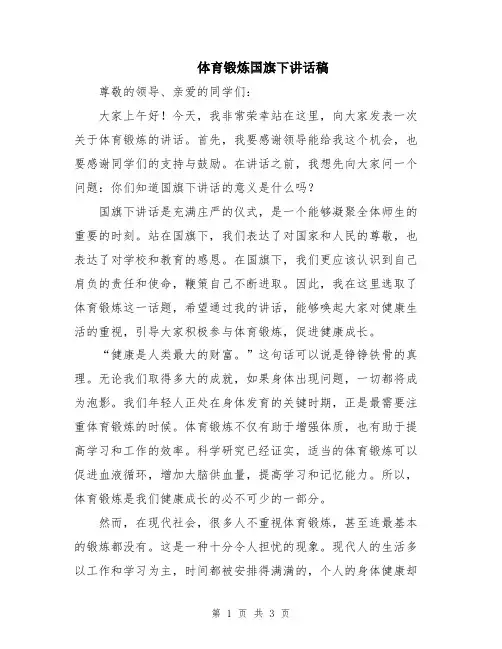 体育锻炼国旗下讲话稿

尊敬的领导、亲爱的同学们:

大家上午好！今天，我非常荣幸站在这里，向大家发表一次关于体育锻炼的讲话。首先，我要感谢领导能给我这个机会，也要感谢同学们的支持与鼓励。在讲话之前，我想先向大家问一个问题：你们知道国旗下讲话的意义是什么吗?

国旗下讲话是充满庄严的仪式，是一个能够凝聚全体师生的重要的时刻。站在国旗下，我们表达了对国家和人民的尊敬，也表达了对学校和教育的感恩。在国旗下，我们更应该认识到自己肩负的责任和使命，鞭策自己不断进取。因此，我在这里选取了体育锻炼这一话题，希望通过我的讲话，能够唤起大家对健康生活的重视，引导大家积极参与体育锻炼，促进健康成长。

“健康是人类最大的财富。”这句话可以说是铮铮铁骨的真理。无论我们取得多大的成就，如果身体出现问题，一切都将成为泡影。我们年轻人正处在身体发育的关键时期，正是最需要注重体育锻炼的时候。体育锻炼不仅有助于增强体质，也有助于提高学习和工作的效率。科学研究已经证实，适当的体育锻炼可以促进血液循环，增加大脑供血量，提高学习和记忆能力。所以，体育锻炼是我们健康成长的必不可少的一部分。

然而，在现代社会，很多人不重视体育锻炼，甚至连最基本的锻炼都没有。这是一种十分令人担忧的现象。现代人的生活多以工作和学习为主，时间都被安排得满满的，个人的身体健康却

第 1 页 共 3 页